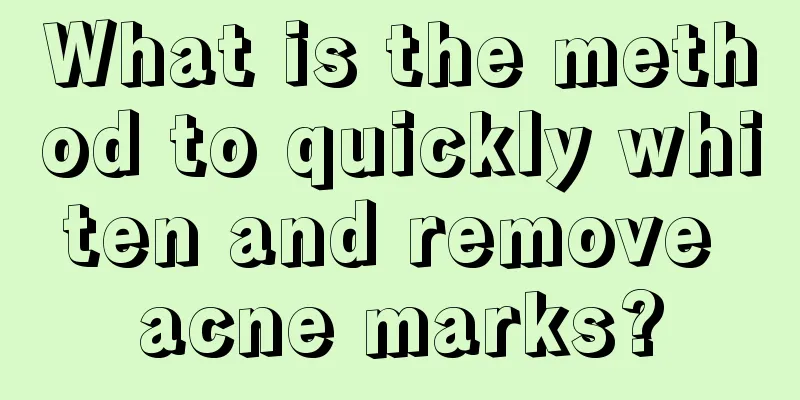 What is the method to quickly whiten and remove acne marks?